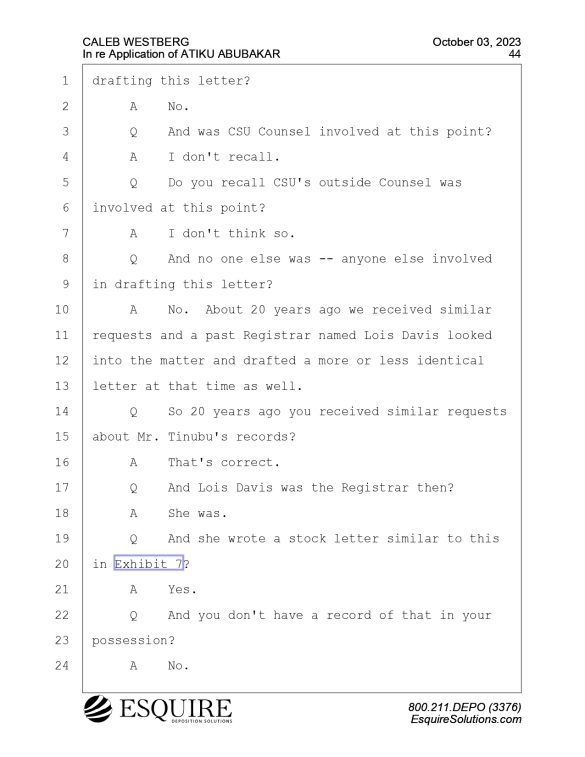 CALEB WESTBERG
In re Application of ATIKU ABUBAKAR

October 03, 2023
44

1 drafting this letter?
2 A No.
3 Q And was CSU Counsel involved at this point?
4 A I don't recall.
5 Q Do you recall CSU's outside Counsel was
6 involved at this point?
7 A I don't think so.
8 Q And no one else was -- anyone else involved
9 in drafting this letter?
10 A No. About 20 years ago we received similar
11 requests and a past Registrar named Lois Davis looked
12 into the matter and drafted a more or less identical
13 letter at that time as well.
14 Q So 20 years ago you received similar requests
15 about Mr. Tinubu's records?
16 A That's correct.
17 Q And Lois Davis was the Registrar then?
18 A She was.
19 Q And she wrote a stock letter similar to this
20 in Exhibit 7?
21 A Yes.
22 Q And you don't have a record of that in your
23 possession?
24 A No.

ESQUIRE
DEPOSITION SOLUTIONS

800.211.DEPO (3376)
EsquireSolutions.com